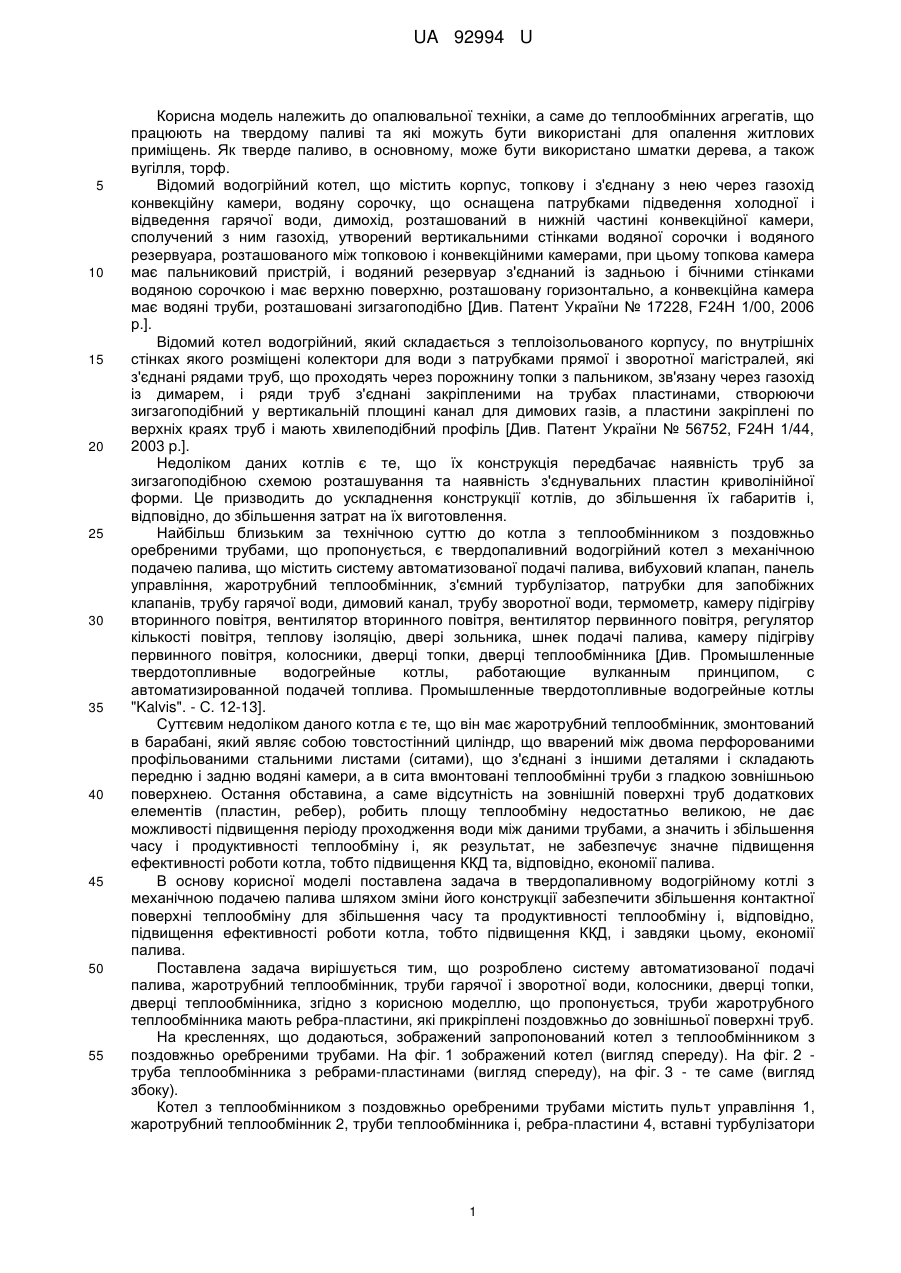 UA 92994 U

Корисна модель належить до опалювальної техніки, а саме до теплообмінних агрегатів, що працюють на твердому паливі та які можуть бути використані для опалення житлових приміщень. Як тверде паливо, в основному, може бути використано шматки дерева, а також вугілля, торф.

5 Відомий водогрійний котел, що містить корпус, топкову і з'єднану з нею через газохід конвекційну камери, водяну сорочку, що оснащена патрубками підведення холодної і відведення гарячої води, димохід, розташований в нижній частині конвекційної камери, сполучений з ним газохід, утворений вертикальними стінками водяної сорочки і водяного резервуара, розташованого між топковою і конвекційними камерами, при цьому топкова камера 10 має пальниковий пристрій, і водяний резервуар з'єднаний із задньою і бічними стінками водяною сорочкою і має верхню поверхню, розташовану горизонтально, а конвекційна камера має водяні труби, розташовані зигзагоподібно [Див. Патент України № 17228, F24H 1/00, 2006 р.].

Відомий котел водогрійний, який складається з теплоізольованого корпусу, по внутрішніх 15 стінках якого розміщені колектори для води з патрубками прямої і зворотної магістралей, які з'єднані рядами труб, що проходять через порожнину топки з пальником, зв'язану через газохід із димарем, і ряди труб з'єднані закріпленими на трубах пластинами, створюючи зигзагоподібний у вертикальній площині канал для димових газів, а пластини закріплені по верхніх краях труб і мають хвилеподібний профіль [Див. Патент України № 56752, F24H 1/44, 20 2003 р.].

Недоліком даних котлів є те, що їх конструкція передбачає наявність труб за зигзагоподібною схемою розташування та наявність з'єднувальних пластин криволінійної форми. Це призводить до ускладнення конструкції котлів, до збільшення їх габаритів і, відповідно, до збільшення затрат на їх виготовлення.

25 Найбільш близьким за технічною суттю до котла з теплообмінником з поздовжньо оребреними трубами, що пропонується, є твердопаливний водогрійний котел з механічною подачею палива, що містить систему автоматизованої подачі палива, вибуховий клапан, панель управління, жаротрубний теплообмінник, з'ємний турбулізатор, патрубки для запобіжних клапанів, трубу гарячої води, димовий канал, трубу зворотної води, термометр, камеру підігріву 30 вторинного повітря, вентилятор вторинного повітря, вентилятор первинного повітря, регулятор кількості повітря, теплову ізоляцію, двері зольника, шнек подачі палива, камеру підігріву первинного повітря, колосники, дверці топки, дверці теплообмінника [Див. Промышленные твердотопливные водогрейные котлы, работающие вулканным принципом, с автоматизированной подачей топлива. Промышленные твердотопливные водогрейные котлы 35 "Kalvis". - С. 12-13].

Суттєвим недоліком даного котла є те, що він має жаротрубний теплообмінник, змонтований в барабані, який являє собою товстостінний циліндр, що вварений між двома перфорованими профільованими стальними листами (ситами), що з'єднані з іншими деталями і складають передню і задню водяні камери, а в сита вмонтовані теплообмінні труби з гладкою зовнішньою 40 поверхнею. Остання обставина, а саме відсутність на зовнішній поверхні труб додаткових елементів (пластин, ребер), робить площу теплообміну недостатньо великою, не дає можливості підвищення періоду проходження води між даними трубами, а значить і збільшення часу і продуктивності теплообміну і, як результат, не забезпечує значне підвищення ефективності роботи котла, тобто підвищення ККД та, відповідно, економії палива.

45 В основу корисної моделі поставлена задача в твердопаливному водогрійному котлі з механічною подачею палива шляхом зміни його конструкції забезпечити збільшення контактної поверхні теплообміну для збільшення часу та продуктивності теплообміну і, відповідно, підвищення ефективності роботи котла, тобто підвищення ККД, і завдяки цьому, економії палива.

50 Поставлена задача вирішується тим, що розроблено систему автоматизованої подачі палива, жаротрубний теплообмінник, труби гарячої і зворотної води, колосники, дверці топки, дверці теплообмінника, згідно з корисною моделлю, що пропонується, труби жаротрубного теплообмінника мають ребра-пластини, які прикріплені поздовжньо до зовнішньої поверхні труб.

На кресленнях, що додаються, зображений запропонований котел з теплообмінником з 55 поздовжньо оребреними трубами. На фіг. 1 зображений котел (вигляд спереду). На фіг. 2 - труба теплообмінника з ребрами-пластинами (вигляд спереду), на фіг. 3 - те саме (вигляд збоку).

Котел з теплообмінником з поздовжньо оребреними трубами містить пульт управління 1, жаротрубний теплообмінник 2, труби теплообмінника і, ребра-пластини 4, вставні турбулізатори

1